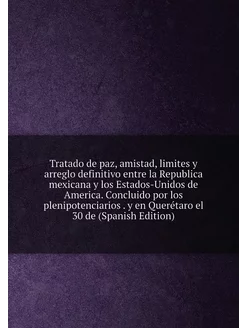 Tratado de paz, amistad, limites y arreglo definitivo entre la Republica mexicana y los Estados-Unidos de America. Concluido por los plenipotenciarios . y en Querétaro el 30 de (Spanish Edition)